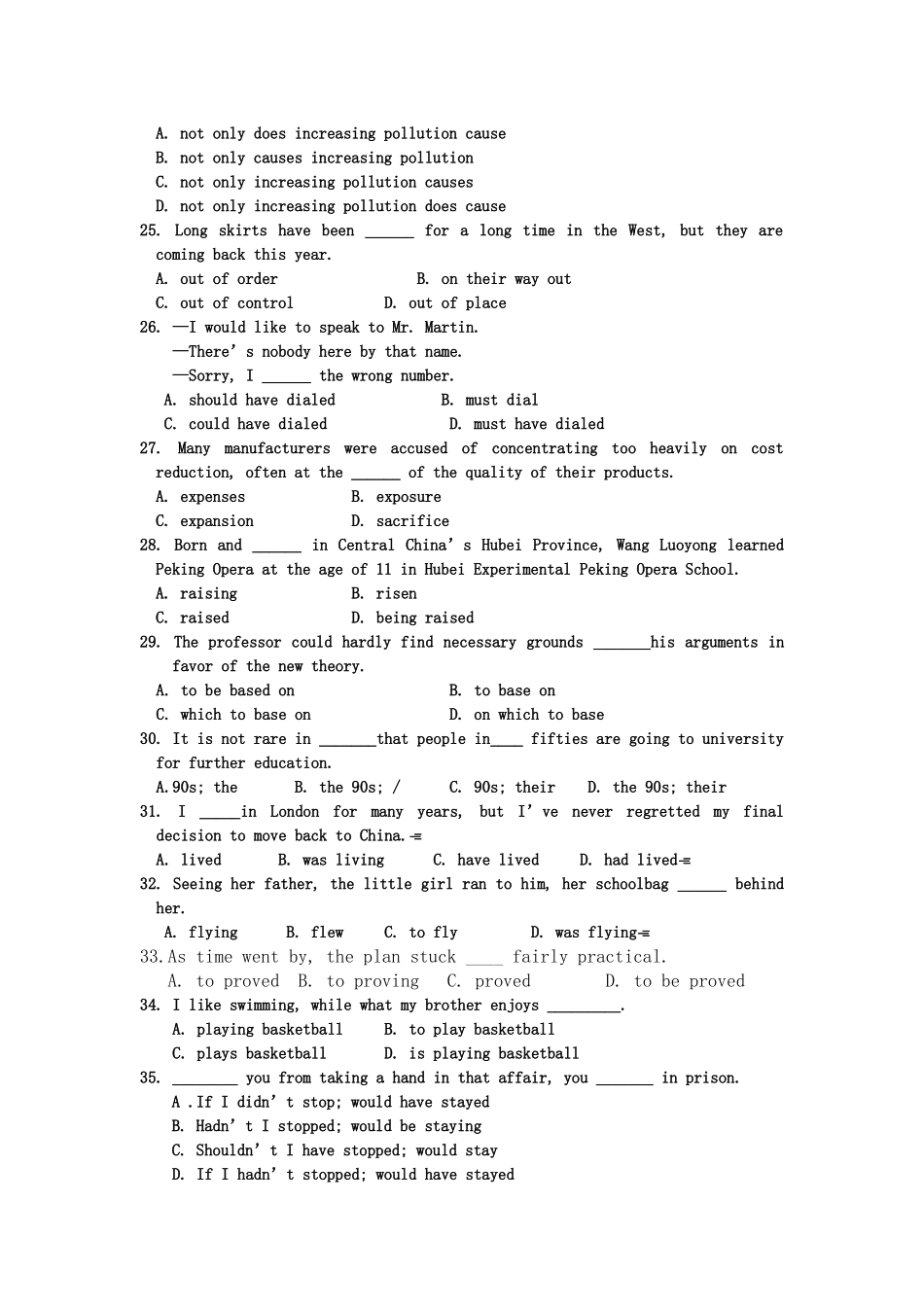 A. not only does increasing pollution cause
B. not only causes increasing pollution
C. not only increasing pollution causes
D. not only increasing pollution does cause

25. Long skirts have been ____ for a long time in the West, but they are coming back this year.
A. out of order B. on their way out
C. out of control D. out of place

26. —I would like to speak to Mr. Martin.
—There's nobody here by that name.
—Sorry, I ____ the wrong number.
A. should have dialed B. must dial
C. could have dialed D. must have dialed

27. Many manufacturers were accused of concentrating too heavily on cost reduction, often at the ____ of the quality of their products.
A. expenses B. exposure
C. expansion D. sacrifice

28. Born and ____ in Central China's Hubei Province, Wang Luoyong learned Peking Opera at the age of 11 in Hubei Experimental Peking Opera School.
A. raising B. risen
C. raised D. being raised

29. The professor could hardly find necessary grounds ____his arguments in favor of the new theory.
A. to be based on B. to base on
C. which to base on D. on which to base

30. It is not rare in ____that people in____ fifties are going to university for further education.
A.90s; the B. the 90s; / C. 90s; their D. the 90s; their

31. I ____in London for many years, but I've never regretted my final decision to move back to China.
A. lived B. was living C. have lived D. had lived

32. Seeing her father, the little girl ran to him, her schoolbag ____ behind her.
A. flying B. flew C. to fly D. was flying

33.As time went by, the plan stuck ____ fairly practical.
A. to proved B. to proving C. proved D. to be proved

34. I like swimming, while what my brother enjoys ____.
A. playing basketball B. to play basketball
C. plays basketball D. is playing basketball

35. ____ you from taking a hand in that affair, you ____ in prison.
A .If I didn't stop; would have stayed
B. Hadn't I stopped; would be staying
C. Shouldn't I have stopped; would stay
D. If I hadn't stopped; would have stayed